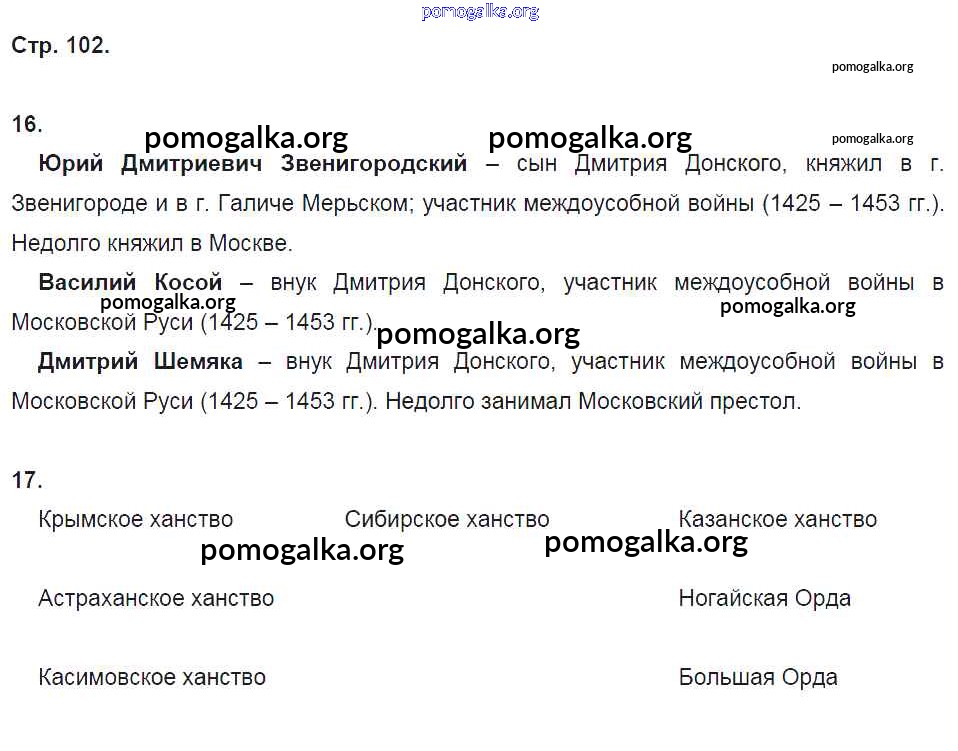 pomogalka.org

Стр. 102.

pomogalka.org

16.

pomogalka.org pomogalka.org pomogalka.org

**Юрий Дмитриевич Звенигородский** – сын Дмитрия Донского, княжил в г. Звенигороде и в г. Галиче Мерьском; участник междоусобной войны (1425 – 1453 гг.). Недолго княжил в Москве.

**Василий Косой** – внук Дмитрия Донского, участник междоусобной войны в Московской Руси (1425 – 1453 гг.).

pomogalka.org pomogalka.org pomogalka.org

**Дмитрий Шемяка** – внук Дмитрия Донского, участник междоусобной войны в Московской Руси (1425 – 1453 гг.). Недолго занимал Московский престол.

17.

Крымское ханство Сибирское ханство Казанское ханство

pomogalka.org pomogalka.org

Астраханское ханство Ногайская Орда

Касимовское ханство Большая Орда